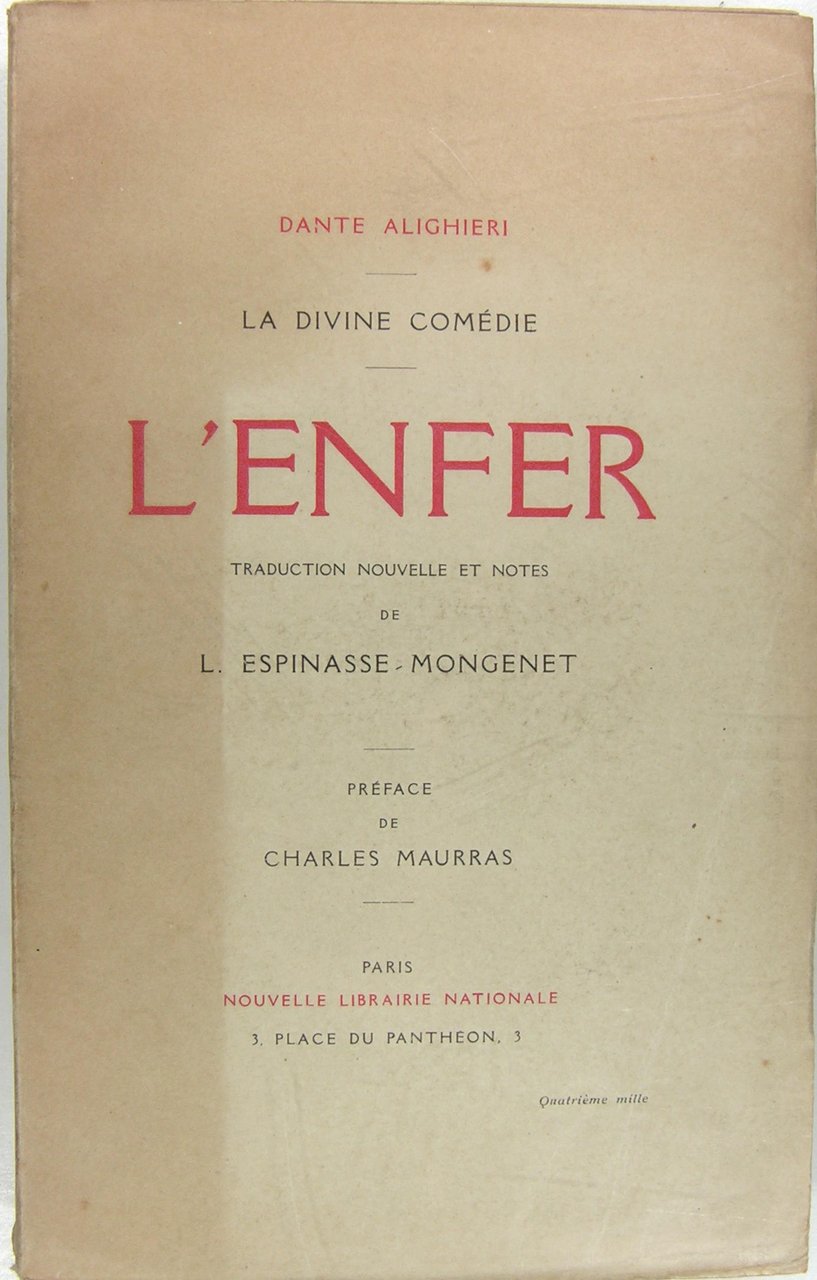 DANTE ALIGHIERI

LA DIVINE COMÉDIE

L'ENFER

TRADUCTION NOUVELLE ET NOTES
DE
L. ESPINASSE-MONGENET

PRÉFACE
DE
CHARLES MAURRAS

PARIS
NOUVELLE LIBRAIRIE NATIONALE
3, PLACE DU PANTHEON, 3

Quatrième mille